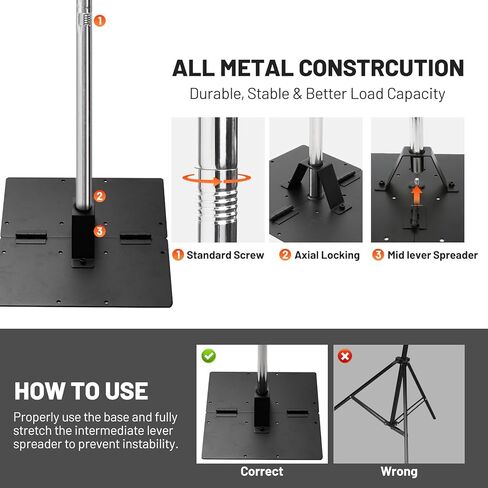 1
2
3

ALL METAL CONSTRCUTION
Durable, Stable & Better Load Capacity

1 Standard Screw
2 Axial Locking
3 Mid lever Spreader

HOW TO USE
Properly use the base and fully stretch the intermediate lever spreader to prevent instability.

Correct
Wrong